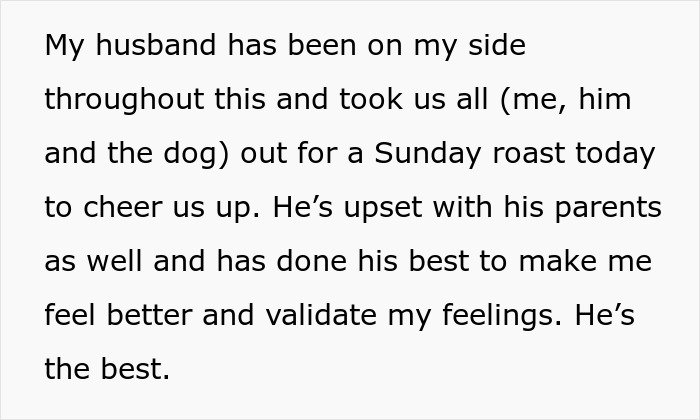 My husband has been on my side throughout this and took us all (me, him and the dog) out for a Sunday roast today to cheer us up. He’s upset with his parents as well and has done his best to make me feel better and validate my feelings. He’s the best.